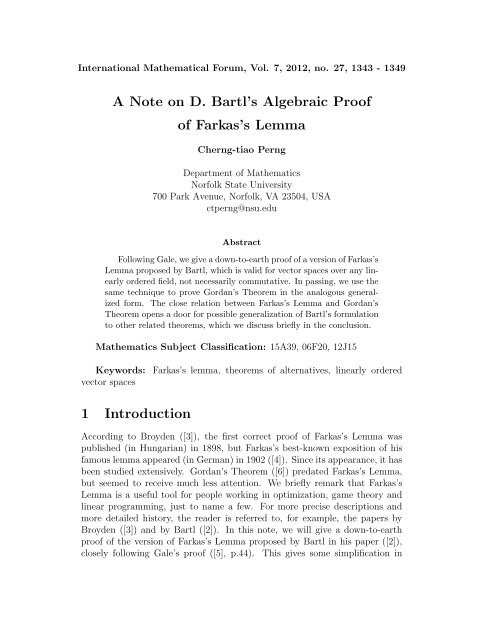 International Mathematical Forum, Vol. 7, 2012, no. 27, 1343 - 1349

A Note on D. Bartl's Algebraic Proof of Farkas's Lemma

Cherng-tiao Perng

Department of Mathematics
Norfolk State University
700 Park Avenue, Norfolk, VA 23504, USA
ctperng@nsu.edu

Abstract

Following Gale, we give a down-to-earth proof of a version of Farkas's Lemma proposed by Bartl, which is valid for vector spaces over any linearly ordered field, not necessarily commutative. In passing, we use the same technique to prove Gordan's Theorem in the analogous generalized form. The close relation between Farkas's Lemma and Gordan's Theorem opens a door for possible generalization of Bartl's formulation to other related theorems, which we discuss briefly in the conclusion.

Mathematics Subject Classification: 15A39, 06F20, 12J15

Keywords: Farkas's lemma, theorems of alternatives, linearly ordered vector spaces

1 Introduction

According to Broyden ([3]), the first correct proof of Farkas's Lemma was published (in Hungarian) in 1898, but Farkas's best-known exposition of his famous lemma appeared (in German) in 1902 ([4]). Since its appearance, it has been studied extensively. Gordan's Theorem ([6]) predated Farkas's Lemma, but seemed to receive much less attention. We briefly remark that Farkas's Lemma is a useful tool for people working in optimization, game theory and linear programming, just to name a few. For more precise descriptions and more detailed history, the reader is referred to, for example, the papers by Broyden ([3]) and by Bartl ([2]). In this note, we will give a down-to-earth proof of the version of Farkas's Lemma proposed by Bartl in his paper ([2]), closely following Gale's proof ([5], p.44). This gives some simplification in